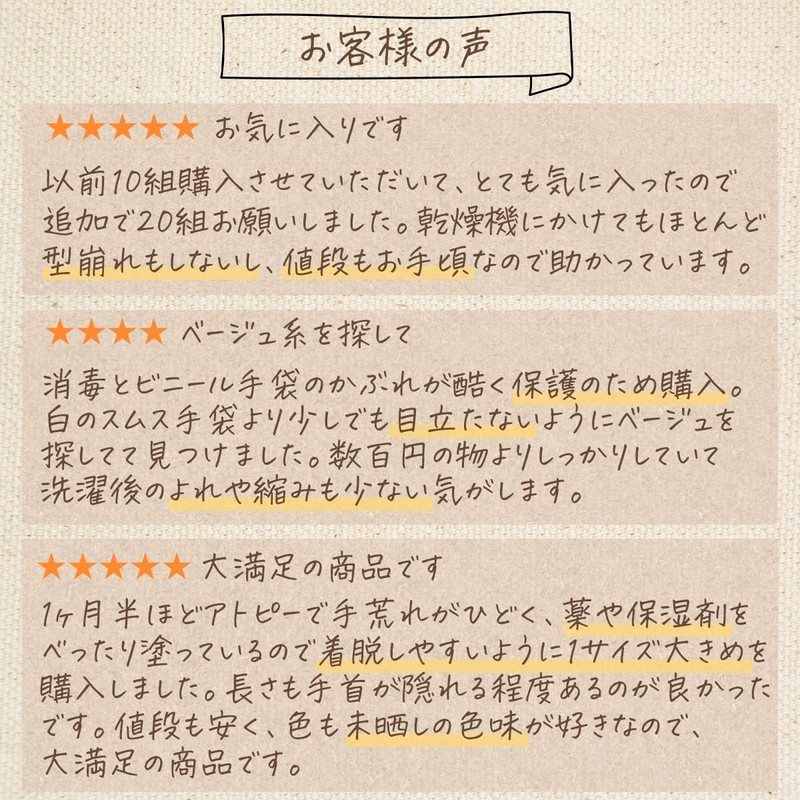 お客様の声

★★★★★ お気に入りです

以前10組購入させていただいて、とても気に入ったので追加で20組お願いしました。乾燥機にかけてもほとんど型崩れもしないし、値段もお手頃なので助かっています。

★★★★ ベージュ系を探して

消毒とビニール手袋のかぶれが酷く保護のため購入。白のスムス手袋より少しでも目立たないようにベージュを探してて見つけました。数百円の物よりしっかりしていて洗濯後のよれや縮みも少ない気がします。

★★★★★ 大満足の商品です

1ヶ月半ほどアトピーで手荒れがひどく、薬や保湿剤をべったり塗っているので着脱しやすいように1サイズ大きめを購入しました。長さも手首が隠れる程度あるのが良かったです。値段も安く、色も未晒しの色味が好きなので、大満足の商品です。